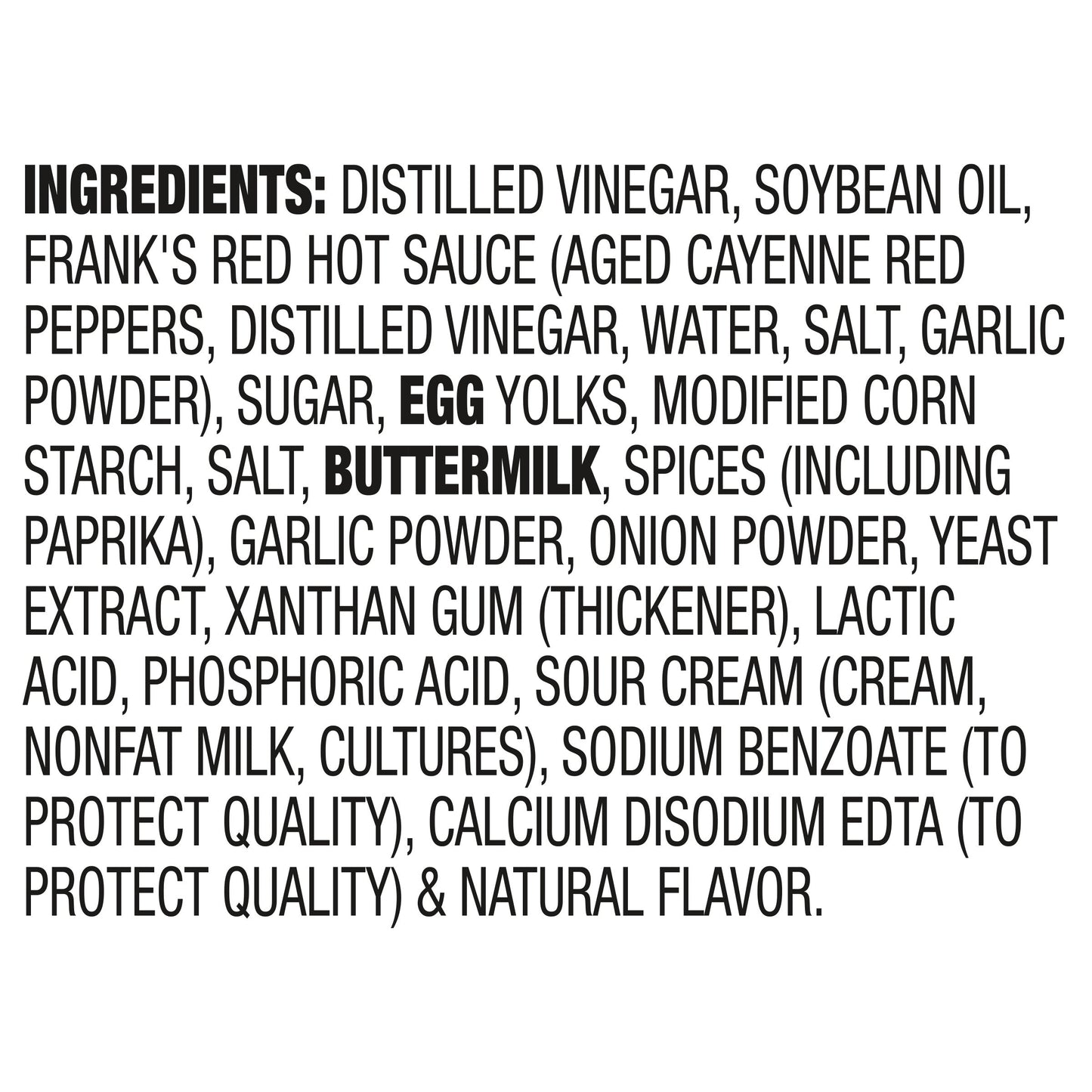 INGREDIENTS: DISTILLED VINEGAR, SOYBEAN OIL, FRANK'S RED HOT SAUCE (AGED CAYENNE RED PEPPERS, DISTILLED VINEGAR, WATER, SALT, GARLIC POWDER), SUGAR, EGG YOLKS, MODIFIED CORN STARCH, SALT, BUTTERMILK, SPICES (INCLUDING PAPRIKA), GARLIC POWDER, ONION POWDER, YEAST EXTRACT, XANTHAN GUM (THICKENER), LACTIC ACID, PHOSPHORIC ACID, SOUR CREAM (CREAM, NONFAT MILK, CULTURES), SODIUM BENZOATE (TO PROTECT QUALITY), CALCIUM DISODIUM EDTA (TO PROTECT QUALITY) & NATURAL FLAVOR.